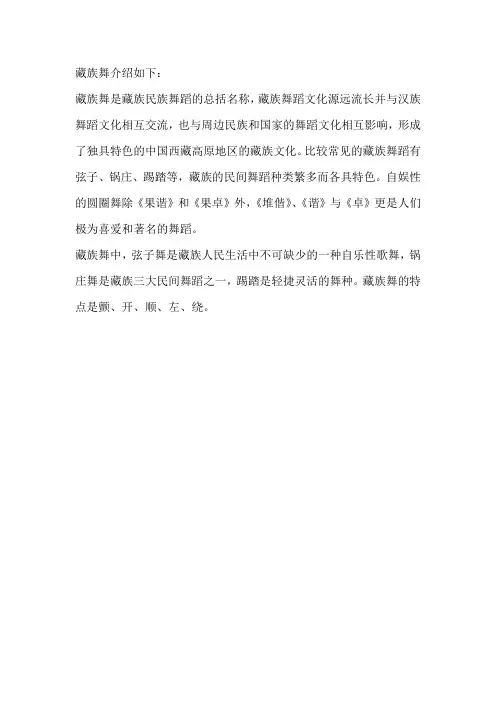 藏族舞介绍如下：

藏族舞是藏族民族舞蹈的总括名称，藏族舞蹈文化源远流长并与汉族舞蹈文化相互交流，也与周边民族和国家的舞蹈文化相互影响，形成了独具特色的中国西藏高原地区的藏族文化。比较常见的藏族舞蹈有弦子、锅庄、踢踏等，藏族的民间舞蹈种类繁多而各具特色。自娱性的圆圈舞除《果谐》和《果卓》外，《堆偕》、《谐》与《卓》更是人们极为喜爱和著名的舞蹈。

藏族舞中，弦子舞是藏族人民生活中不可缺少的一种自乐性歌舞，锅庄舞是藏族三大民间舞蹈之一，踢踏是轻捷灵活的舞种。藏族舞的特点是颤、开、顺、左、绕。